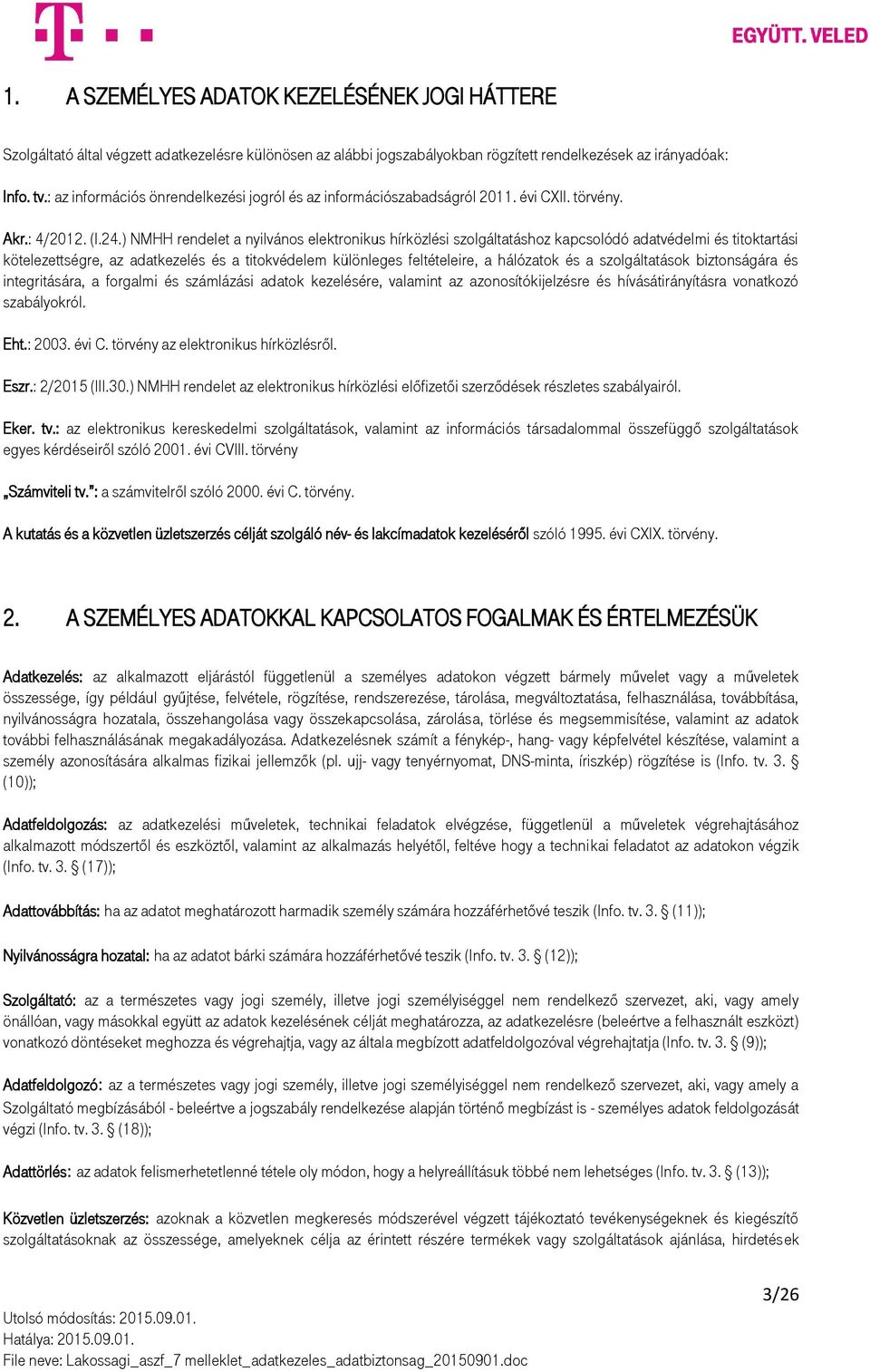 EGYÜTT. VELED

1. A SZEMÉLYES ADATOK KEZELÉSÉNEK JOGI HÁTTERE

Szolgáltató által végzett adatkezelésre különösen az alábbi jogszabályokban rögzített rendelkezések az irányadóak:

Info. tv.: az információs önrendelkezési jogról és az információszabadságról 2011. évi CXII. törvény.

Akr.: 4/2012. (I.24.) NMHH rendelet a nyilvános elektronikus hírközlési szolgáltatáshoz kapcsolódó adatvédelmi és titoktartási kötelezettségre, az adatkezelés és a titokvédelem különleges feltételeire, a hálózatok és a szolgáltatások biztonságára és integritására, a forgalmi és számlázási adatok kezelésére, valamint az azonosítókijelzésre és hívásátirányításra vonatkozó szabályokról.

Eht.: 2003. évi C. törvény az elektronikus hírközlésről.

Eszr.: 2/2015 (III.30.) NMHH rendelet az elektronikus hírközlési előfizetői szerződések részletes szabályairól.

Eker. tv.: az elektronikus kereskedelmi szolgáltatások, valamint az információs társadalommal összefüggő szolgáltatások egyes kérdéseiről szóló 2001. évi CVIII. törvény

„Számviteli tv.”: a számvitelről szóló 2000. évi C. törvény.

A kutatás és a közvetlen üzletszerzés célját szolgáló név- és lakcímadatok kezeléséről szóló 1995. évi CXIX. törvény.

2. A SZEMÉLYES ADATOKKAL KAPCSOLATOS FOGALMAK ÉS ÉRTELMEZÉSÜK

Adatkezelés: az alkalmazott eljárástól függetlenül a személyes adatokon végzett bármely művelet vagy a műveletek összessége, így például gyűjtése, felvétele, rögzítése, rendszerezése, tárolása, megváltoztatása, felhasználása, továbbítása, nyilvánosságra hozatala, összehangolása vagy összekapcsolása, zárolása, törlése és megsemmisítése, valamint az adatok további felhasználásának megakadályozása. Adatkezelésnek számít a fénykép-, hang- vagy képfelvétel készítése, valamint a személy azonosítására alkalmas fizikai jellemzők (pl. ujj- vagy tenyérnyomat, DNS-minta, íriszkép) rögzítése is (Info. tv. 3. § (10));

Adatfeldolgozás: az adatkezelési műveletek, technikai feladatok elvégzése, függetlenül a műveletek végrehajtásához alkalmazott módszertől és eszköztől, valamint az alkalmazás helyétől, feltéve hogy a technikai feladatot az adatokon végzik (Info. tv. 3. § (17));

Adattovábbítás: ha az adatot meghatározott harmadik személy számára hozzáférhetővé teszik (Info. tv. 3. § (11));

Nyilvánosságra hozatal: ha az adatot bárki számára hozzáférhetővé teszik (Info. tv. 3. § (12));

Szolgáltató: az a természetes vagy jogi személy, illetve jogi személyiséggel nem rendelkező szervezet, aki, vagy amely önállóan, vagy másokkal együtt az adatok kezelésének célját meghatározza, az adatkezelésre (beleértve a felhasznált eszközt) vonatkozó döntéseket meghozza és végrehajtja, vagy az általa megbízott adatfeldolgozóval végrehajtatja (Info. tv. 3. § (9));

Adatfeldolgozó: az a természetes vagy jogi személy, illetve jogi személyiséggel nem rendelkező szervezet, aki, vagy amely a Szolgáltató megbízásából - beleértve a jogszabály rendelkezése alapján történő megbízást is - személyes adatok feldolgozását végzi (Info. tv. 3. § (18));

Adattörlés: az adatok felismerhetetlenné tétele oly módon, hogy a helyreállításuk többé nem lehetséges (Info. tv. 3. § (13));

Közvetlen üzletszerzés: azoknak a közvetlen megkeresés módszerével végzett tájékoztató tevékenységeknek és kiegészítő szolgáltatásoknak az összessége, amelyeknek célja az érintett részére termékek vagy szolgáltatások ajánlása, hirdetések

3/26

Utolsó módosítás: 2015.09.01.
Hatálya: 2015.09.01.
File neve: Lakossagi_aszf_7 melleklet_adatkezeles_adatbiztonsag_20150901.doc